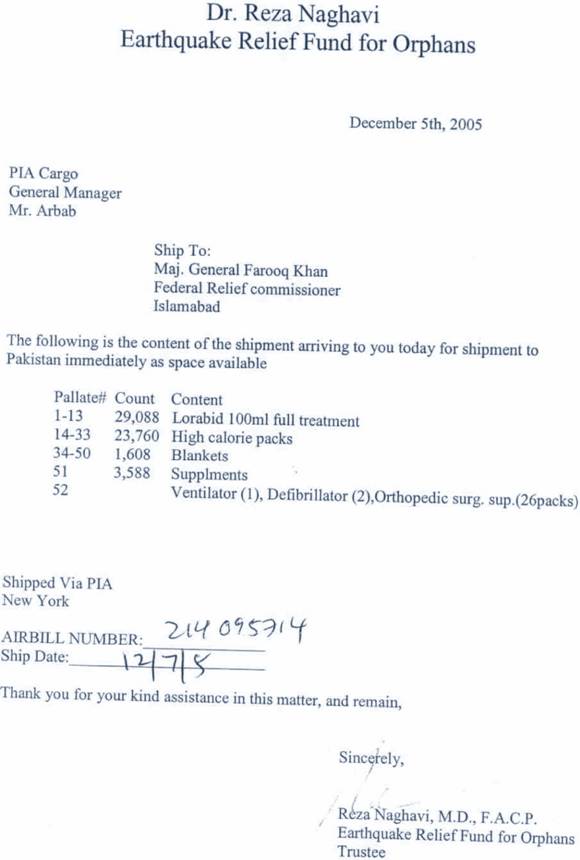 Dr. Reza Naghavi
Earthquake Relief Fund for Orphans

December 5th, 2005

PIA Cargo
General Manager
Mr. Arbab

Ship To:
Maj. General Farooq Khan
Federal Relief commissioner
Islamabad

The following is the content of the shipment arriving to you today for shipment to Pakistan immediately as space available

| Pallate# | Count | Content |
|---|---|---|
| 1-13 | 29,088 | Lorabid 100ml full treatment |
| 14-33 | 23,760 | High calorie packs |
| 34-50 | 1,608 | Blankets |
| 51 | 3,588 | Supplments |
| 52 | | Ventilator (1), Defibrillator (2),Orthopedic surg. sup.(26packs) |

Shipped Via PIA
New York

AIRBILL NUMBER: 214095714
Ship Date: 12/7/5

Thank you for your kind assistance in this matter, and remain,

Sincerely,

Reza Naghavi, M.D., F.A.C.P.
Earthquake Relief Fund for Orphans
Trustee